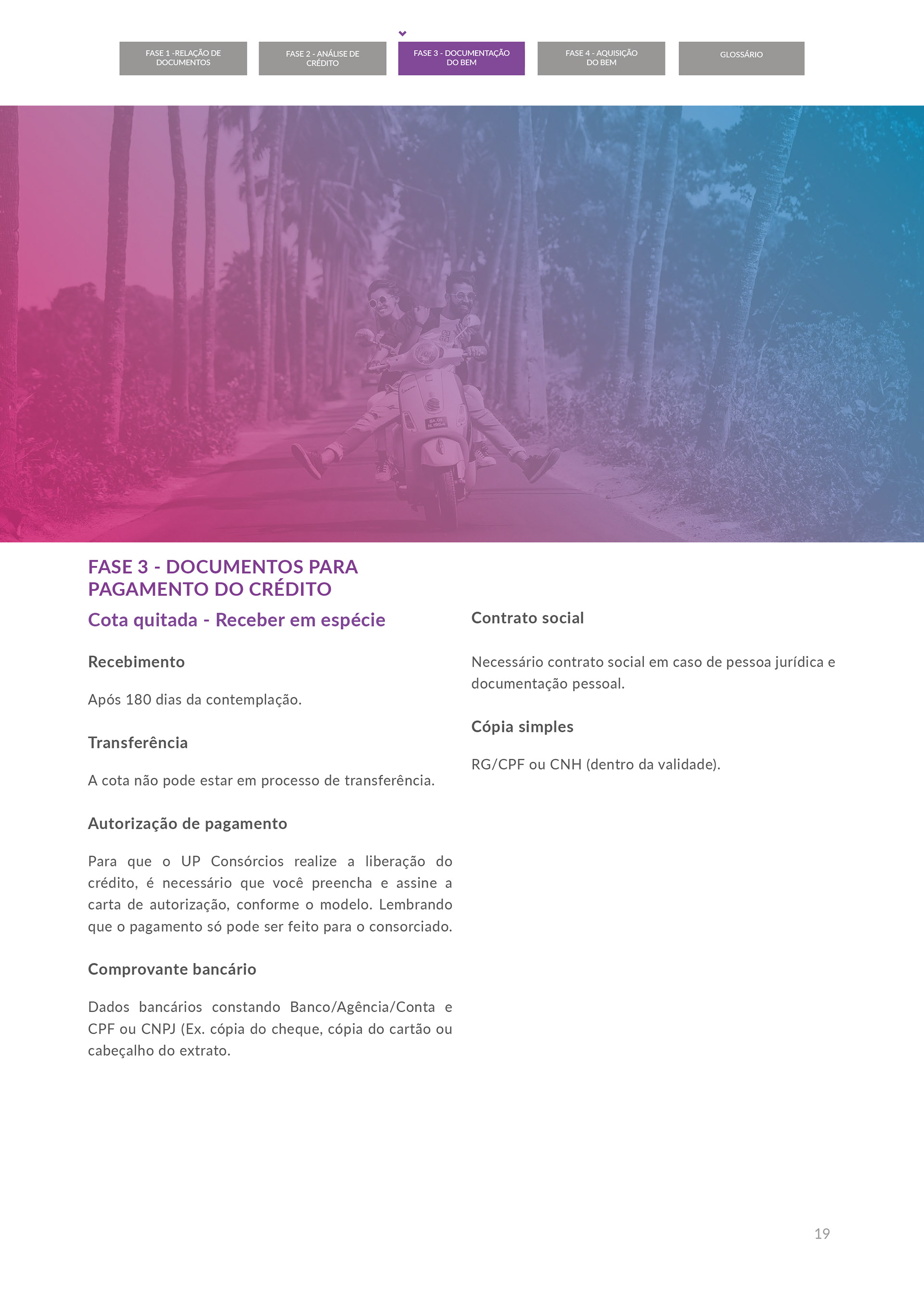 FASE 1 -RELAÇÃO DE DOCUMENTOS

FASE 2 - ANÁLISE DE CRÉDITO

FASE 3 - DOCUMENTAÇÃO DO BEM

FASE 4 - AQUISIÇÃO DO BEM

GLOSSÁRIO

FASE 3 - DOCUMENTOS PARA PAGAMENTO DO CRÉDITO

Cota quitada - Receber em espécie

Recebimento

Após 180 dias da contemplação.

Transferência

A cota não pode estar em processo de transferência.

Autorização de pagamento

Para que o UP Consórcios realize a liberação do crédito, é necessário que você preencha e assine a carta de autorização, conforme o modelo. Lembrando que o pagamento só pode ser feito para o consorciado.

Comprovante bancário

Dados bancários constando Banco/Agência/Conta e CPF ou CNPJ (Ex. cópia do cheque, cópia do cartão ou cabeçalho do extrato.

Contrato social

Necessário contrato social em caso de pessoa jurídica e documentação pessoal.

Cópia simples

RG/CPF ou CNH (dentro da validade).

19